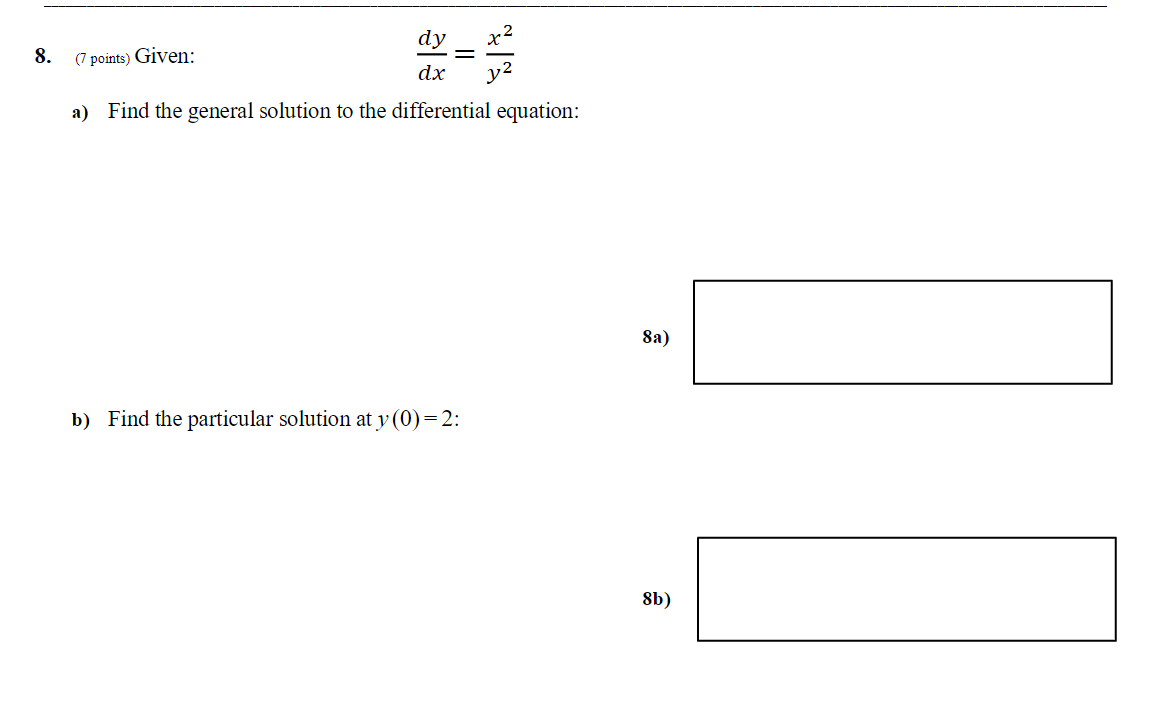 8. (7 points) Given: $\frac{dy}{dx} = \frac{x^2}{y^2}$

a) Find the general solution to the differential equation:

8a)

b) Find the particular solution at $y(0)=2$:

8b)